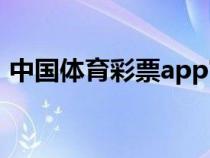 中国体育彩票app